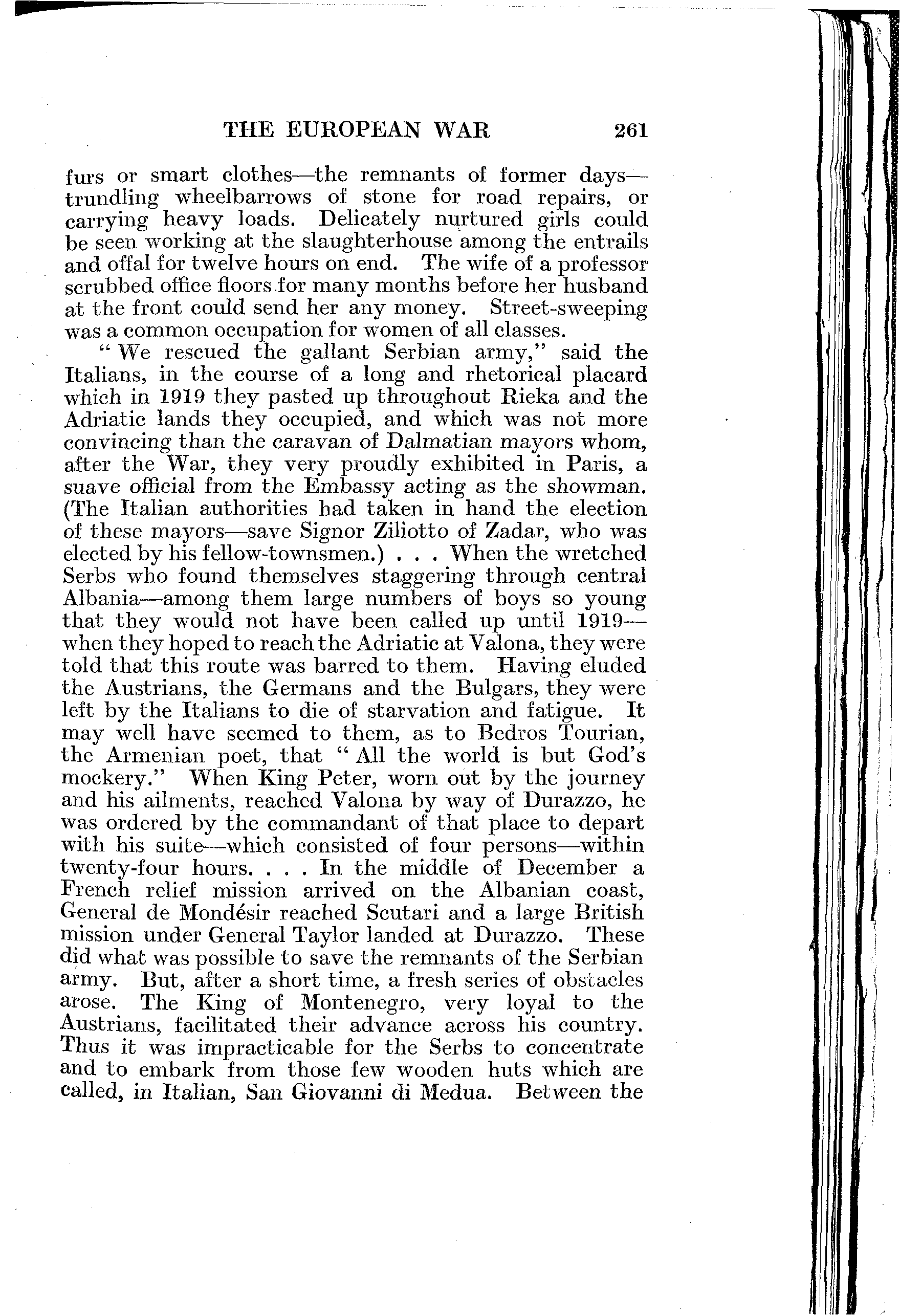 THE EUROPEAN WAR 261

furs or smart clothes—the remnants of former days—trundling wheelbarrows of stone for road repairs, or carrying heavy loads. Delicately nurtured girls could be seen working at the slaughterhouse among the entrails and offal for twelve hours on end. The wife of a professor scrubbed office floors for many months before her husband at the front could send her any money. Street-sweeping was a common occupation for women of all classes.

"We rescued the gallant Serbian army," said the Italians, in the course of a long and rhetorical placard which in 1919 they pasted up throughout Rieka and the Adriatic lands they occupied, and which was not more convincing than the caravan of Dalmatian mayors whom, after the War, they very proudly exhibited in Paris, a suave official from the Embassy acting as the showman. (The Italian authorities had taken in hand the election of these mayors—save Signor Ziliotto of Zadar, who was elected by his fellow-townsmen.) . . . When the wretched Serbs who found themselves staggering through central Albania—among them large numbers of boys so young that they would not have been called up until 1919—when they hoped to reach the Adriatic at Valona, they were told that this route was barred to them. Having eluded the Austrians, the Germans and the Bulgars, they were left by the Italians to die of starvation and fatigue. It may well have seemed to them, as to Bedros Tourian, the Armenian poet, that "All the world is but God's mockery." When King Peter, worn out by the journey and his ailments, reached Valona by way of Durazzo, he was ordered by the commandant of that place to depart with his suite—which consisted of four persons—within twenty-four hours. . . . In the middle of December a French relief mission arrived on the Albanian coast, General de Mondésir reached Scutari and a large British mission under General Taylor landed at Durazzo. These did what was possible to save the remnants of the Serbian army. But, after a short time, a fresh series of obstacles arose. The King of Montenegro, very loyal to the Austrians, facilitated their advance across his country. Thus it was impracticable for the Serbs to concentrate and to embark from those few wooden huts which are called, in Italian, San Giovanni di Medua. Between the